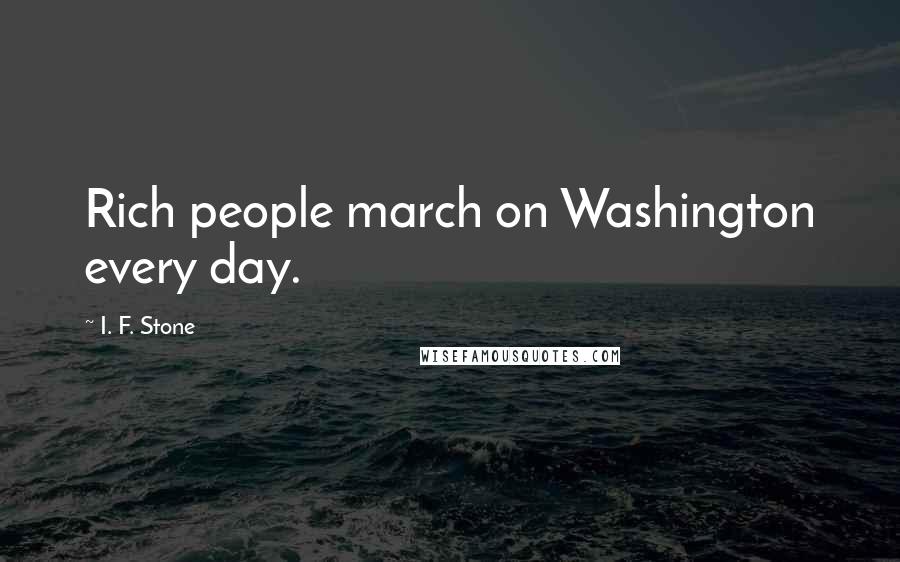 Rich people march on Washington every day.

~ I. F. Stone

WISEFAMOUSQUOTES.COM